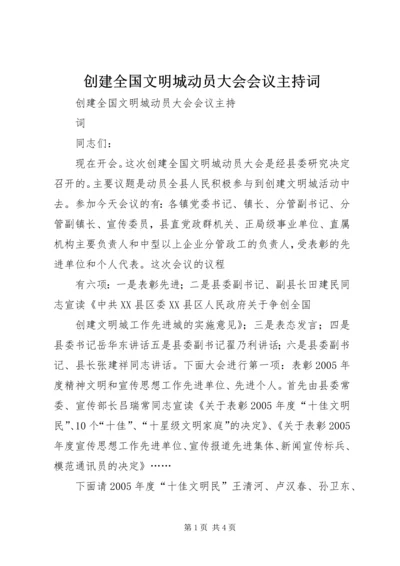 创建全国文明城动员大会会议主持词

创建全国文明城动员大会会议主持

词

同志们：

现在开会。这次创建全国文明城动员大会是经县委研究决定召开的。主要议题是动员全县人民积极参与到创建文明城活动中去。参加今天会议的有：各镇党委书记、镇长、分管副书记、分管副镇长、宣传委员，县直党政群机关、正局级事业单位、直属机构主要负责人和中型以上企业分管政工的负责人，受表彰的先进单位和个人代表。这次会议的议程

有六项：一是表彰先进；二是县委副书记、副县长田建民同志宣读《中共XX县区委XX县区人民政府关于争创全国

创建文明城工作先进城的实施意见》；三是表态发言；四是县委书记岳华东讲话五是县委副书记翟乃利讲话；六是县委副书记、县长张建祥同志讲话。下面大会进行第一项：表彰2005年度精神文明和宣传思想工作先进单位、先进个人。首先由县委常委、宣传部长吕瑞常同志宣读《关于表彰2005年度“十佳文明民”、10个“十佳”、“十星级文明家庭”的决定》、《关于表彰2005年度宣传思想工作先进单位、宣传报道先进集体、新闻宣传标兵、模范通讯员的决定》……

下面请2005年度“十佳文明民”王清河、卢汉春、孙卫东、

第1页 共4页